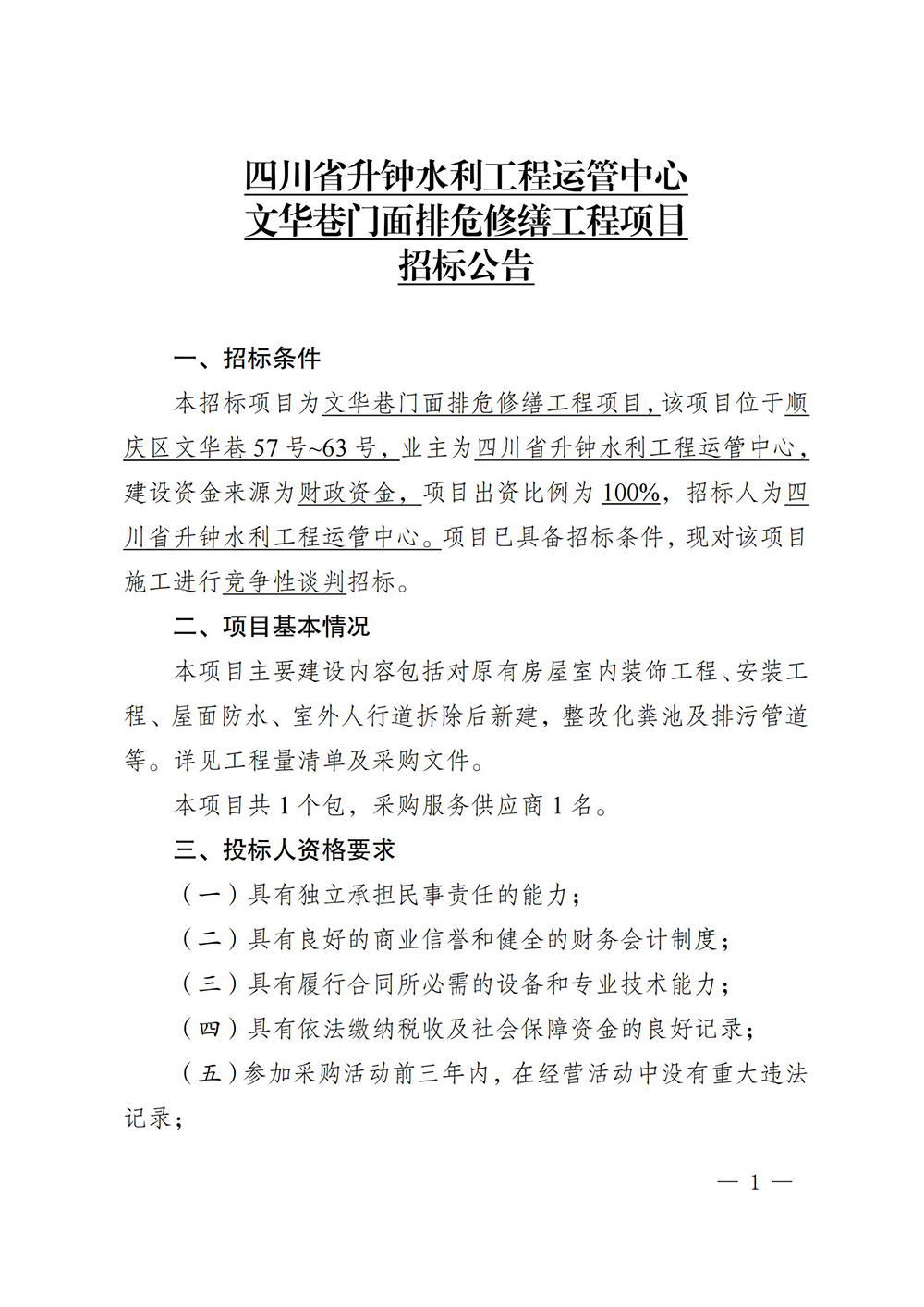 四川省升钟水利工程运管中心
文华巷门面排危修缮工程项目
招标公告

一、招标条件

本招标项目为文华巷门面排危修缮工程项目，该项目位于顺庆区文华巷 57 号~63 号，业主为四川省升钟水利工程运管中心，建设资金来源为财政资金，项目出资比例为 100%，招标人为四川省升钟水利工程运管中心。项目已具备招标条件，现对该项目施工进行竞争性谈判招标。

二、项目基本情况

本项目主要建设内容包括对原有房屋室内装饰工程、安装工程、屋面防水、室外人行道拆除后新建，整改化粪池及排污管道等。详见工程量清单及采购文件。

本项目共 1 个包，采购服务供应商 1 名。

三、投标人资格要求

（一）具有独立承担民事责任的能力；

（二）具有良好的商业信誉和健全的财务会计制度；

（三）具有履行合同所必需的设备和专业技术能力；

（四）具有依法缴纳税收及社会保障资金的良好记录；

（五）参加采购活动前三年内，在经营活动中没有重大违法记录；

— 1 —